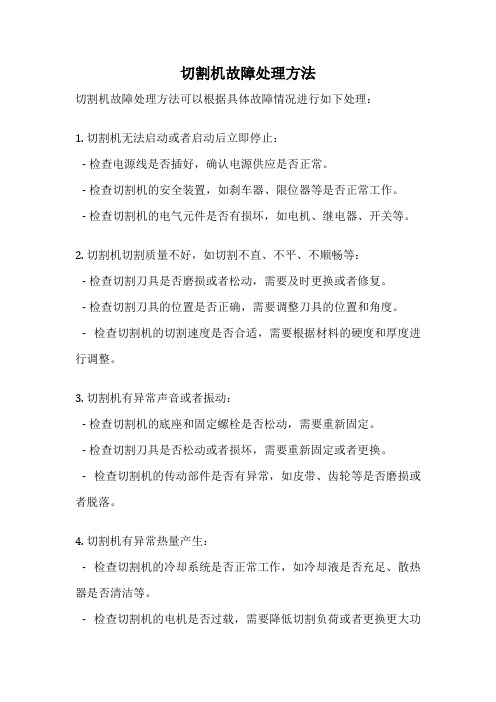 切割机故障处理方法

切割机故障处理方法可以根据具体故障情况进行如下处理：

1. 切割机无法启动或者启动后立即停止：

- 检查电源线是否插好，确认电源供应是否正常。

- 检查切割机的安全装置，如刹车器、限位器等是否正常工作。

- 检查切割机的电气元件是否有损坏，如电机、继电器、开关等。

2. 切割机切割质量不好，如切割不直、不平、不顺畅等：

- 检查切割刀具是否磨损或者松动，需要及时更换或者修复。

- 检查切割刀具的位置是否正确，需要调整刀具的位置和角度。

- 检查切割机的切割速度是否合适，需要根据材料的硬度和厚度进行调整。

3. 切割机有异常声音或者振动：

- 检查切割机的底座和固定螺栓是否松动，需要重新固定。

- 检查切割刀具是否松动或者损坏，需要重新固定或者更换。

- 检查切割机的传动部件是否有异常，如皮带、齿轮等是否磨损或者脱落。

4. 切割机有异常热量产生：

- 检查切割机的冷却系统是否正常工作，如冷却液是否充足、散热器是否清洁等。

- 检查切割机的电机是否过载，需要降低切割负荷或者更换更大功